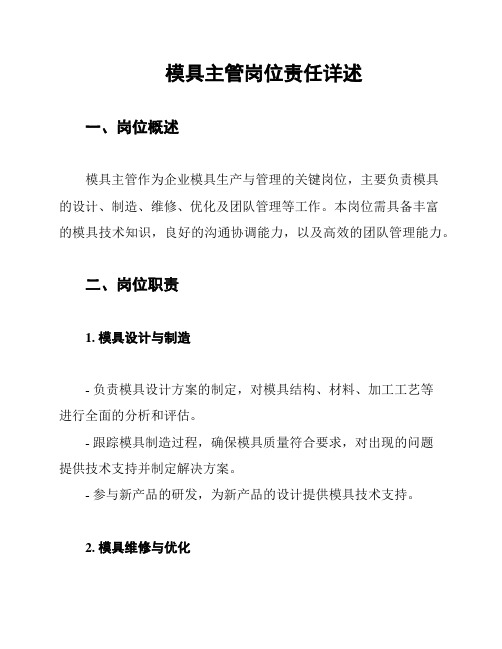 模具主管岗位责任详述

一、岗位概述

模具主管作为企业模具生产与管理的关键岗位，主要负责模具的设计、制造、维修、优化及团队管理等工作。本岗位需具备丰富的模具技术知识，良好的沟通协调能力，以及高效的团队管理能力。

二、岗位职责

1. 模具设计与制造

- 负责模具设计方案的制定，对模具结构、材料、加工工艺等进行全面的分析和评估。
- 跟踪模具制造过程，确保模具质量符合要求，对出现的问题提供技术支持并制定解决方案。
- 参与新产品的研发，为新产品的设计提供模具技术支持。

2. 模具维修与优化